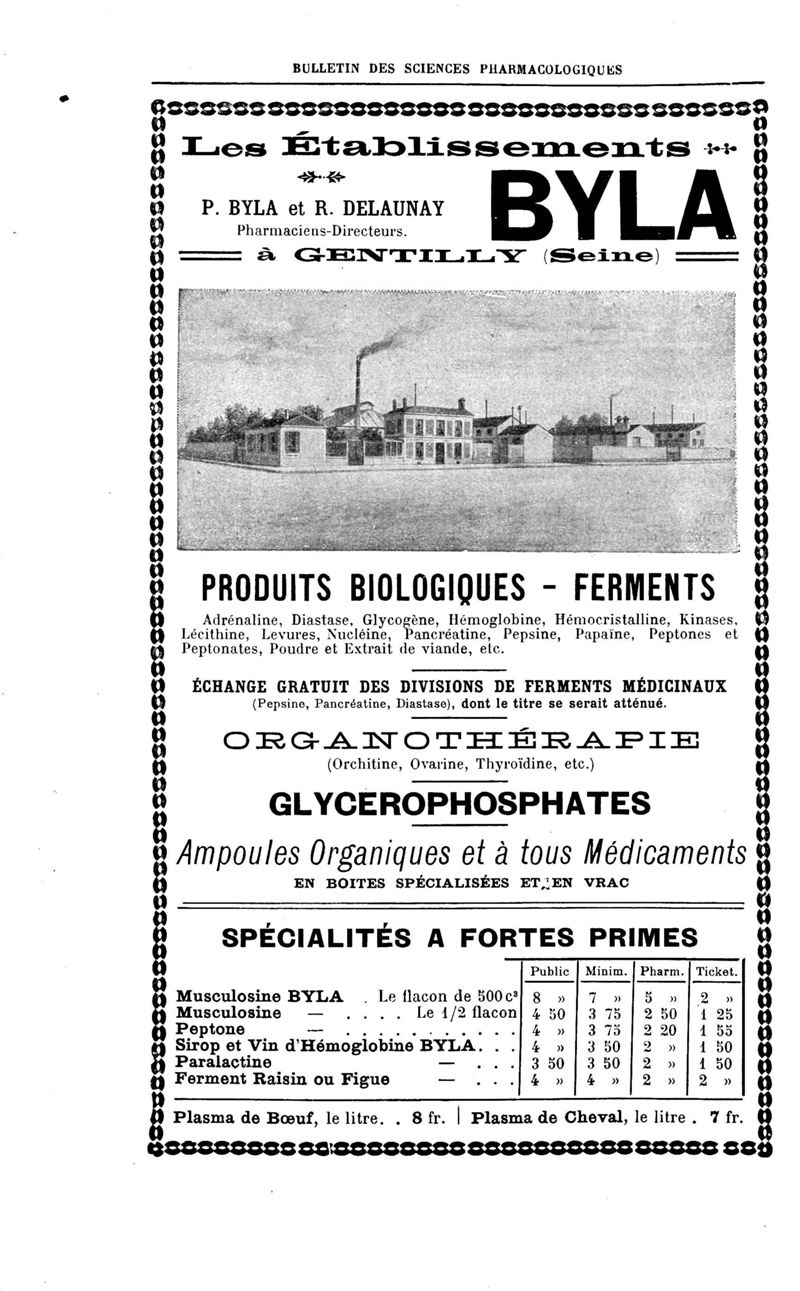 BULLETIN DES SCIENCES PHARMACOLOGIQUES

Les Établissements

P. BYLA et R. DELAUNAY
Pharmaciens-Directeurs.

BYLA

à GENTILLY (Seine)

PRODUITS BIOLOGIQUES - FERMENTS

Adrénaline, Diastase, Glycogène, Hémoglobine, Hémocristalline, Kinases, Lécithine, Levures, Nucléine, Pancréatine, Pepsine, Papaïne, Peptones et Peptonates, Poudre et Extrait de viande, etc.

ÉCHANGE GRATUIT DES DIVISIONS DE FERMENTS MÉDICINAUX
(Pepsine, Pancréatine, Diastase), dont le titre se serait atténué.

ORGANOTHÉRAPIE
(Orchitine, Ovarine, Thyroïdine, etc.)

GLYCEROPHOSPHATES

Ampoules Organiques et à tous Médicaments
EN BOITES SPÉCIALISÉES ET EN VRAC

SPÉCIALITÉS A FORTES PRIMES

| | Public | Minim. | Pharm. | Ticket. |
|---|---|---|---|---|
| Musculosine BYLA . Le flacon de 500 c³ | 8 » | 7 » | 5 » | 2 » |
| Musculosine — . . . . Le 1/2 flacon | 4 50 | 3 75 | 2 50 | 1 25 |
| Peptone — . . . . . . . . . . . | 4 » | 3 75 | 2 20 | 1 55 |
| Sirop et Vin d'Hémoglobine BYLA. . . | 4 » | 3 50 | 2 » | 1 50 |
| Paralactine — . . . | 3 50 | 3 50 | 2 » | 1 50 |
| Ferment Raisin ou Figue — . . . | 4 » | 4 » | 2 » | 2 » |

Plasma de Bœuf, le litre. . 8 fr. | Plasma de Cheval, le litre . 7 fr.